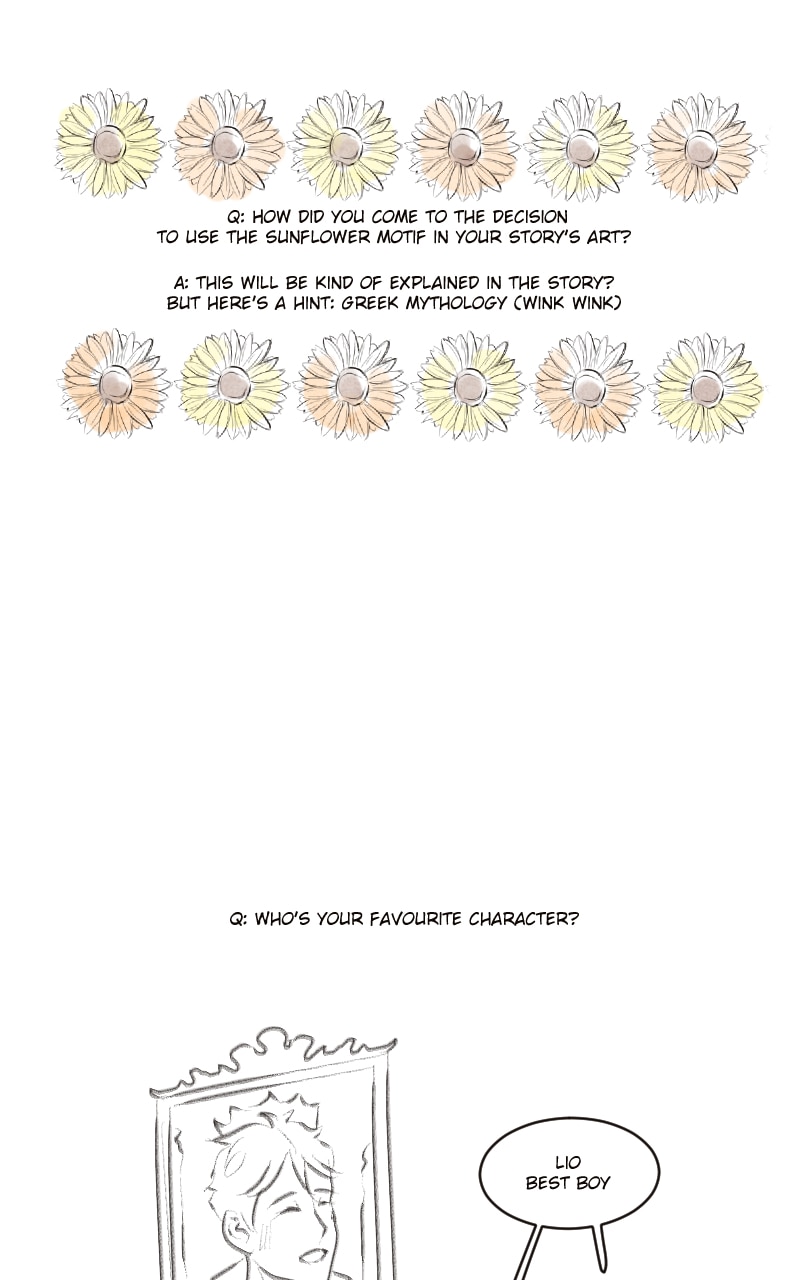 Q: HOW DID YOU COME TO THE DECISION TO USE THE SUNFLOWER MOTIF IN YOUR STORY'S ART?

A: THIS WILL BE KIND OF EXPLAINED IN THE STORY? BUT HERE'S A HINT: GREEK MYTHOLOGY (WINK WINK)

Q: WHO'S YOUR FAVOURITE CHARACTER?

LIO
BEST BOY